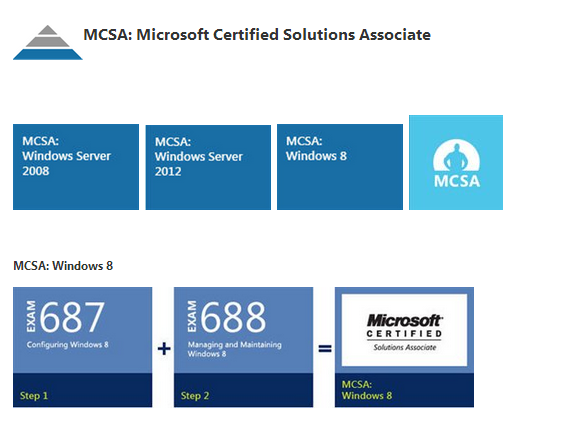 MCSA: Microsoft Certified Solutions Associate

MCSA: Windows Server 2008

MCSA: Windows Server 2012

MCSA: Windows 8

MCSA

MCSA: Windows 8

EXAM 687
Configuring Windows 8
Step 1

+

EXAM 688
Managing and Maintaining Windows 8
Step 2

=

Microsoft CERTIFIED
Solutions Associate
MCSA: Windows 8